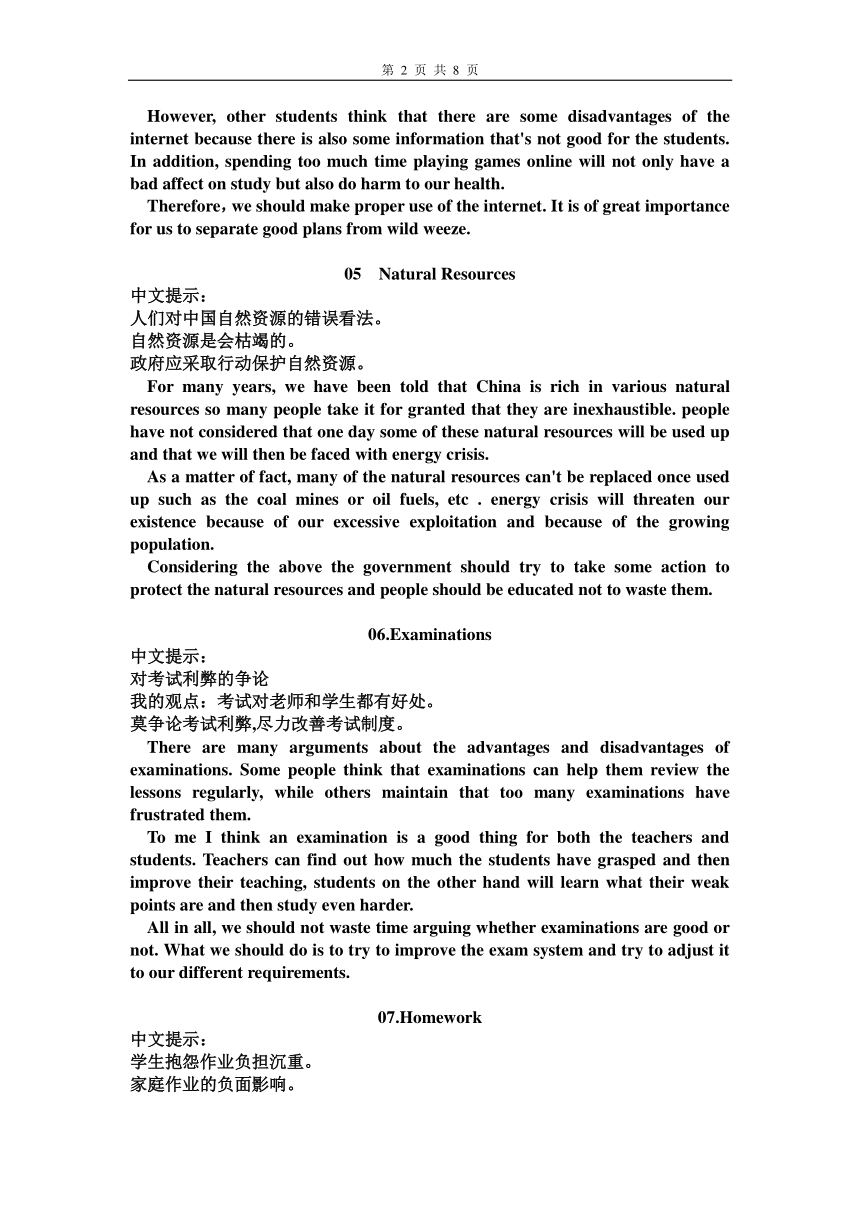 第 2 页 共 8 页

However, other students think that there are some disadvantages of the internet because there is also some information that's not good for the students. In addition, spending too much time playing games online will not only have a bad affect on study but also do harm to our health.

Therefore，we should make proper use of the internet. It is of great importance for us to separate good plans from wild weeze.

05 Natural Resources

中文提示：
人们对中国自然资源的错误看法。
自然资源是会枯竭的。
政府应采取行动保护自然资源。

For many years, we have been told that China is rich in various natural resources so many people take it for granted that they are inexhaustible. people have not considered that one day some of these natural resources will be used up and that we will then be faced with energy crisis.

As a matter of fact, many of the natural resources can't be replaced once used up such as the coal mines or oil fuels, etc . energy crisis will threaten our existence because of our excessive exploitation and because of the growing population.

Considering the above the government should try to take some action to protect the natural resources and people should be educated not to waste them.

06.Examinations

中文提示：
对考试利弊的争论
我的观点：考试对老师和学生都有好处。
莫争论考试利弊,尽力改善考试制度。

There are many arguments about the advantages and disadvantages of examinations. Some people think that examinations can help them review the lessons regularly, while others maintain that too many examinations have frustrated them.

To me I think an examination is a good thing for both the teachers and students. Teachers can find out how much the students have grasped and then improve their teaching, students on the other hand will learn what their weak points are and then study even harder.

All in all, we should not waste time arguing whether examinations are good or not. What we should do is to try to improve the exam system and try to adjust it to our different requirements.

07.Homework

中文提示：
学生抱怨作业负担沉重。
家庭作业的负面影响。